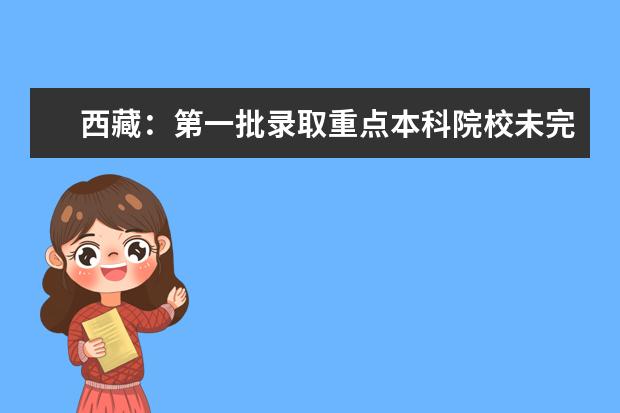 西藏：第一批录取重点本科院校未完